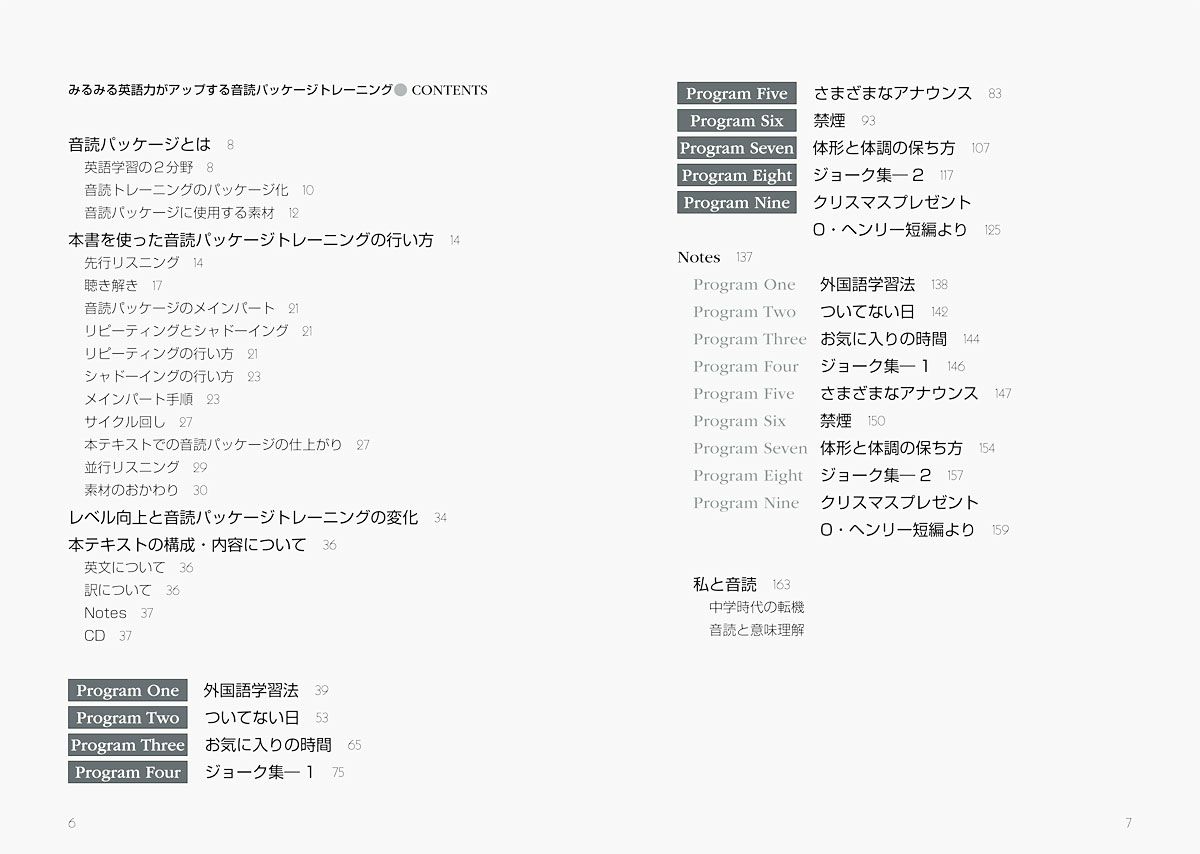 みるみる英語力がアップする音読パッケージトレーニング● CONTENTS

音読パッケージとは 8
英語学習の2分野 8
音読トレーニングのパッケージ化 10
音読パッケージに使用する素材 12
本書を使った音読パッケージトレーニングの行い方 14
先行リスニング 14
聴き解き 17
音読パッケージのメインパート 21
リピーティングとシャドーイング 21
リピーティングの行い方 21
シャドーイングの行い方 23
メインパート手順 23
サイクル回し 27
本テキストでの音読パッケージの仕上がり 27
並行リスニング 29
素材のおかわり 30
レベル向上と音読パッケージトレーニングの変化 34
本テキストの構成・内容について 36
英文について 36
訳について 36
Notes 37
CD 37

Program One 外国語学習法 39
Program Two ついてない日 53
Program Three お気に入りの時間 65
Program Four ジョーク集―1 75

6

Program Five さまざまなアナウンス 83
Program Six 禁煙 93
Program Seven 体形と体調の保ち方 107
Program Eight ジョーク集―2 117
Program Nine クリスマスプレゼント
O・ヘンリー短編より 125

Notes 137
Program One 外国語学習法 138
Program Two ついてない日 142
Program Three お気に入りの時間 144
Program Four ジョーク集―1 146
Program Five さまざまなアナウンス 147
Program Six 禁煙 150
Program Seven 体形と体調の保ち方 154
Program Eight ジョーク集―2 157
Program Nine クリスマスプレゼント
O・ヘンリー短編より 159

私と音読 163
中学時代の転機
音読と意味理解

7